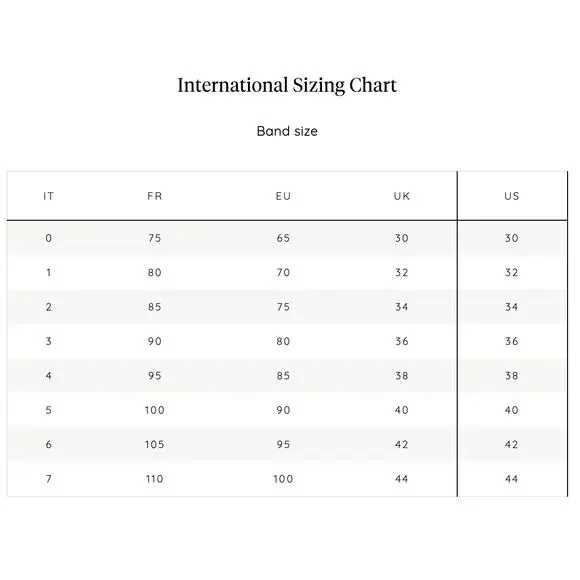 International Sizing Chart

Band size

| IT | FR | EU | UK | US |
|---|---|---|---|---|
| 0 | 75 | 65 | 30 | 30 |
| 1 | 80 | 70 | 32 | 32 |
| 2 | 85 | 75 | 34 | 34 |
| 3 | 90 | 80 | 36 | 36 |
| 4 | 95 | 85 | 38 | 38 |
| 5 | 100 | 90 | 40 | 40 |
| 6 | 105 | 95 | 42 | 42 |
| 7 | 110 | 100 | 44 | 44 |